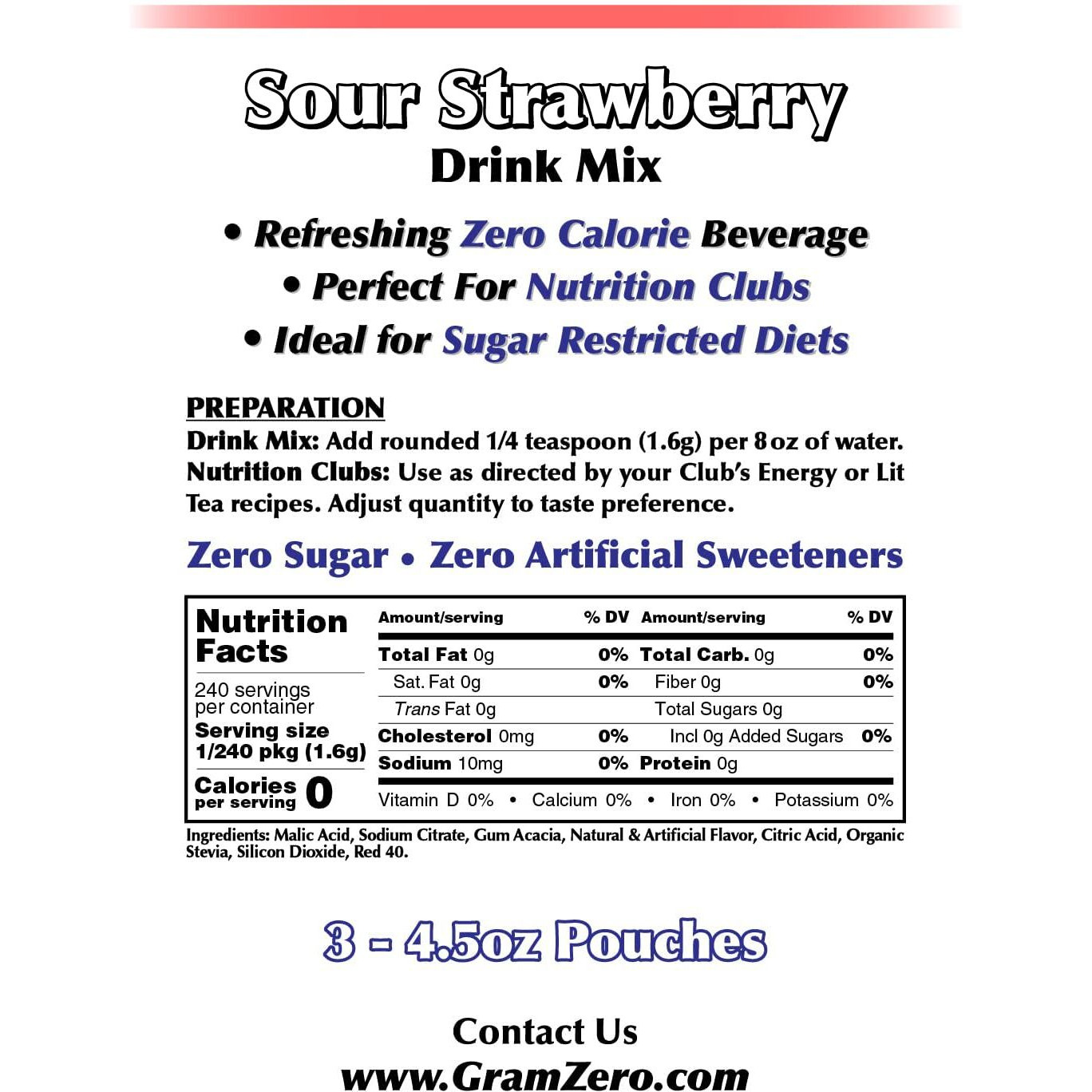 Sour Strawberry
Drink Mix

• Refreshing Zero Calorie Beverage
• Perfect For Nutrition Clubs
• Ideal for Sugar Restricted Diets

PREPARATION
Drink Mix: Add rounded 1/4 teaspoon (1.6g) per 8 oz of water.
Nutrition Clubs: Use as directed by your Club's Energy or Lit Tea recipes. Adjust quantity to taste preference.

Zero Sugar • Zero Artificial Sweeteners

Nutrition Facts
240 servings per container
Serving size 1/240 pkg (1.6g)
Calories per serving 0

| Amount/serving | % DV | Amount/serving | % DV |
|---|---|---|---|
| Total Fat 0g | 0% | Total Carb. 0g | 0% |
| Sat. Fat 0g | 0% | Fiber 0g | 0% |
| Trans Fat 0g | | Total Sugars 0g | |
| Cholesterol 0mg | 0% | Incl 0g Added Sugars | 0% |
| Sodium 10mg | 0% | Protein 0g | |

Vitamin D 0% • Calcium 0% • Iron 0% • Potassium 0%

Ingredients: Malic Acid, Sodium Citrate, Gum Acacia, Natural & Artificial Flavor, Citric Acid, Organic Stevia, Silicon Dioxide, Red 40.

3 - 4.5oz Pouches

Contact Us
www.GramZero.com